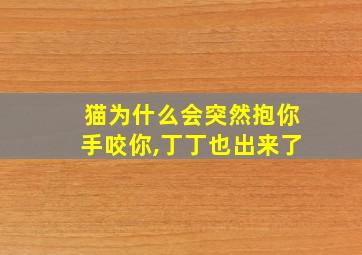 猫为什么会突然抱你手咬你,丁丁也出来了